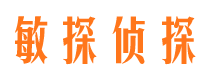 敏探侦探